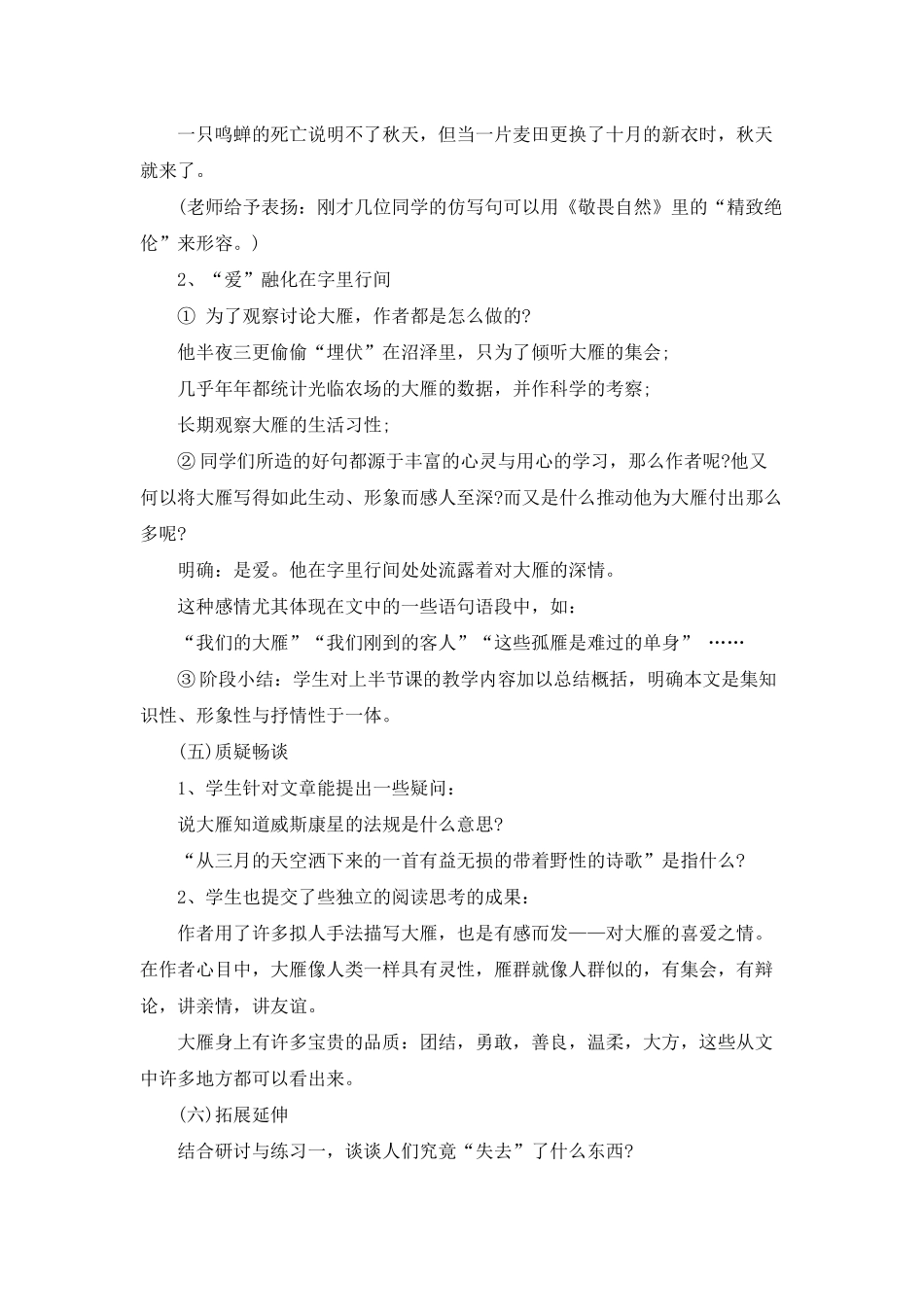 一只鸣蝉的死亡说明不了秋天，但当一片麦田更换了十月的新衣时，秋天就来了。

(老师给予表扬：刚才几位同学的仿写句可以用《敬畏自然》里的“精致绝伦”来形容。)

2、“爱”融化在字里行间

① 为了观察讨论大雁，作者都是怎么做的?

他半夜三更偷偷“埋伏”在沼泽里，只为了倾听大雁的集会;

几乎年年都统计光临农场的大雁的数据，并作科学的考察;

长期观察大雁的生活习性;

② 同学们所造的好句都源于丰富的心灵与用心的学习，那么作者呢?他又何以将大雁写得如此生动、形象而感人至深?而又是什么推动他为大雁付出那么多呢?

明确：是爱。他在字里行间处处流露着对大雁的深情。

这种感情尤其体现在文中的一些语句语段中，如：

“我们的大雁”“我们刚到的客人”“这些孤雁是难过的单身” ……

③ 阶段小结：学生对上半节课的教学内容加以总结概括，明确本文是集知识性、形象性与抒情性于一体。

(五)质疑畅谈

1、学生针对文章能提出一些疑问：

说大雁知道威斯康星的法规是什么意思?

“从三月的天空洒下来的一首有益无损的带着野性的诗歌”是指什么?

2、学生也提交了些独立的阅读思考的成果：

作者用了许多拟人手法描写大雁，也是有感而发——对大雁的喜爱之情。在作者心目中，大雁像人类一样具有灵性，雁群就像人群似的，有集会，有辩论，讲亲情，讲友谊。

大雁身上有许多宝贵的品质：团结，勇敢，善良，温柔，大方，这些从文中许多地方都可以看出来。

(六)拓展延伸

结合研讨与练习一，谈谈人们究竟“失去”了什么东西?